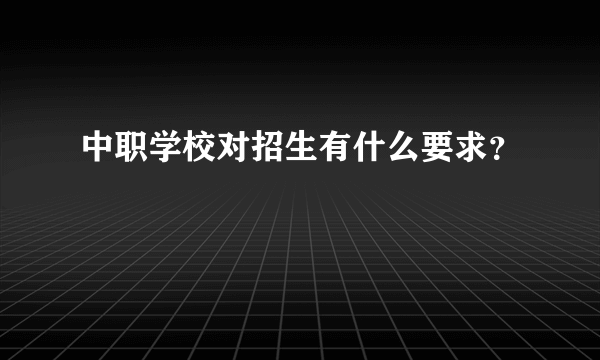 中职学校对招生有什么要求？